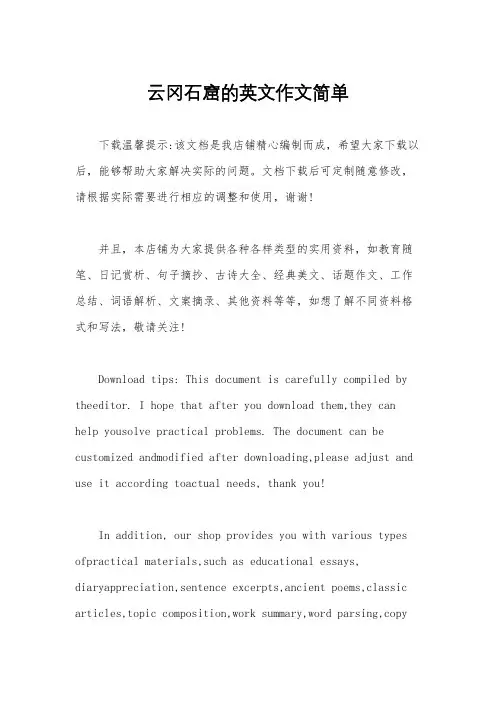 云冈石窟的英文作文简单

下载温馨提示:该文档是我店铺精心编制而成，希望大家下载以后，能够帮助大家解决实际的问题。文档下载后可定制随意修改，请根据实际需要进行相应的调整和使用，谢谢!

并且，本店铺为大家提供各种各样类型的实用资料，如教育随笔、日记赏析、句子摘抄、古诗大全、经典美文、话题作文、工作总结、词语解析、文案摘录、其他资料等等，如想了解不同资料格式和写法，敬请关注!

Download tips: This document is carefully compiled by theeditor. I hope that after you download them,they can help yousolve practical problems. The document can be customized andmodified after downloading,please adjust and use it according toactual needs, thank you!

In addition, our shop provides you with various types ofpractical materials,such as educational essays, diaryappreciation,sentence excerpts,ancient poems,classic articles,topic composition,work summary,word parsing,copy